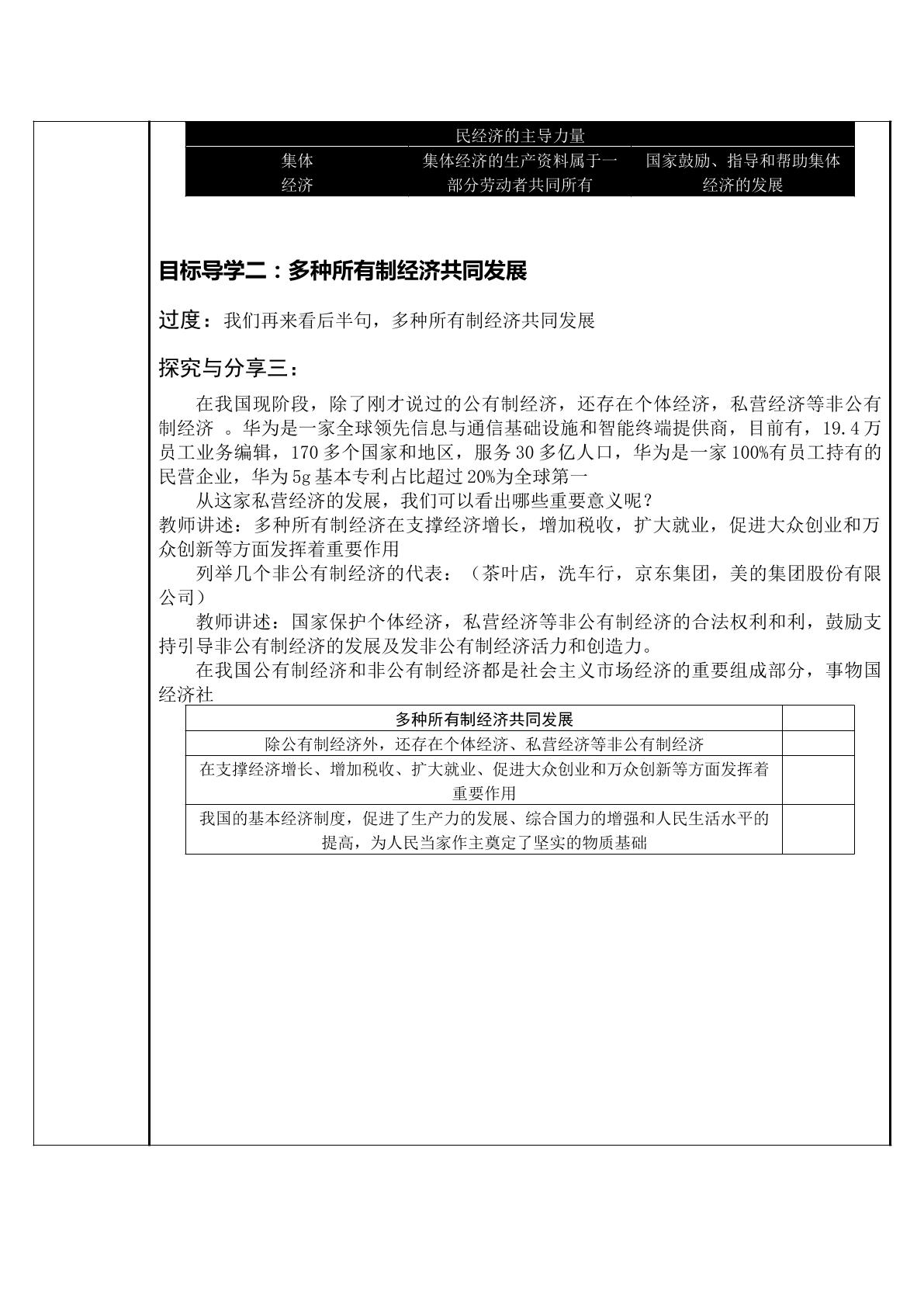 | | 民经济的主导力量 | |
|---|---|---|
| 集体经济 | 集体经济的生产资料属于一部分劳动者共同所有 | 国家鼓励、指导和帮助集体经济的发展 |

目标导学二：多种所有制经济共同发展

过度：我们再来看后半句，多种所有制经济共同发展

探究与分享三：

在我国现阶段，除了刚才说过的公有制经济，还存在个体经济，私营经济等非公有制经济 。华为是一家全球领先信息与通信基础设施和智能终端提供商，目前有，19.4万员工业务编辑，170多个国家和地区，服务30多亿人口，华为是一家100%有员工持有的民营企业，华为5g基本专利占比超过20%为全球第一

从这家私营经济的发展，我们可以看出哪些重要意义呢？

教师讲述：多种所有制经济在支撑经济增长，增加税收，扩大就业，促进大众创业和万众创新等方面发挥着重要作用

列举几个非公有制经济的代表：（茶叶店，洗车行，京东集团，美的集团股份有限公司）

教师讲述：国家保护个体经济，私营经济等非公有制经济的合法权利和利，鼓励支持引导非公有制经济的发展及发非公有制经济活力和创造力。

在我国公有制经济和非公有制经济都是社会主义市场经济的重要组成部分，事物国经济社

| 多种所有制经济共同发展 | |
|---|---|
| 除公有制经济外，还存在个体经济、私营经济等非公有制经济 | |
| 在支撑经济增长、增加税收、扩大就业、促进大众创业和万众创新等方面发挥着重要作用 | |
| 我国的基本经济制度，促进了生产力的发展、综合国力的增强和人民生活水平的提高，为人民当家作主奠定了坚实的物质基础 | |